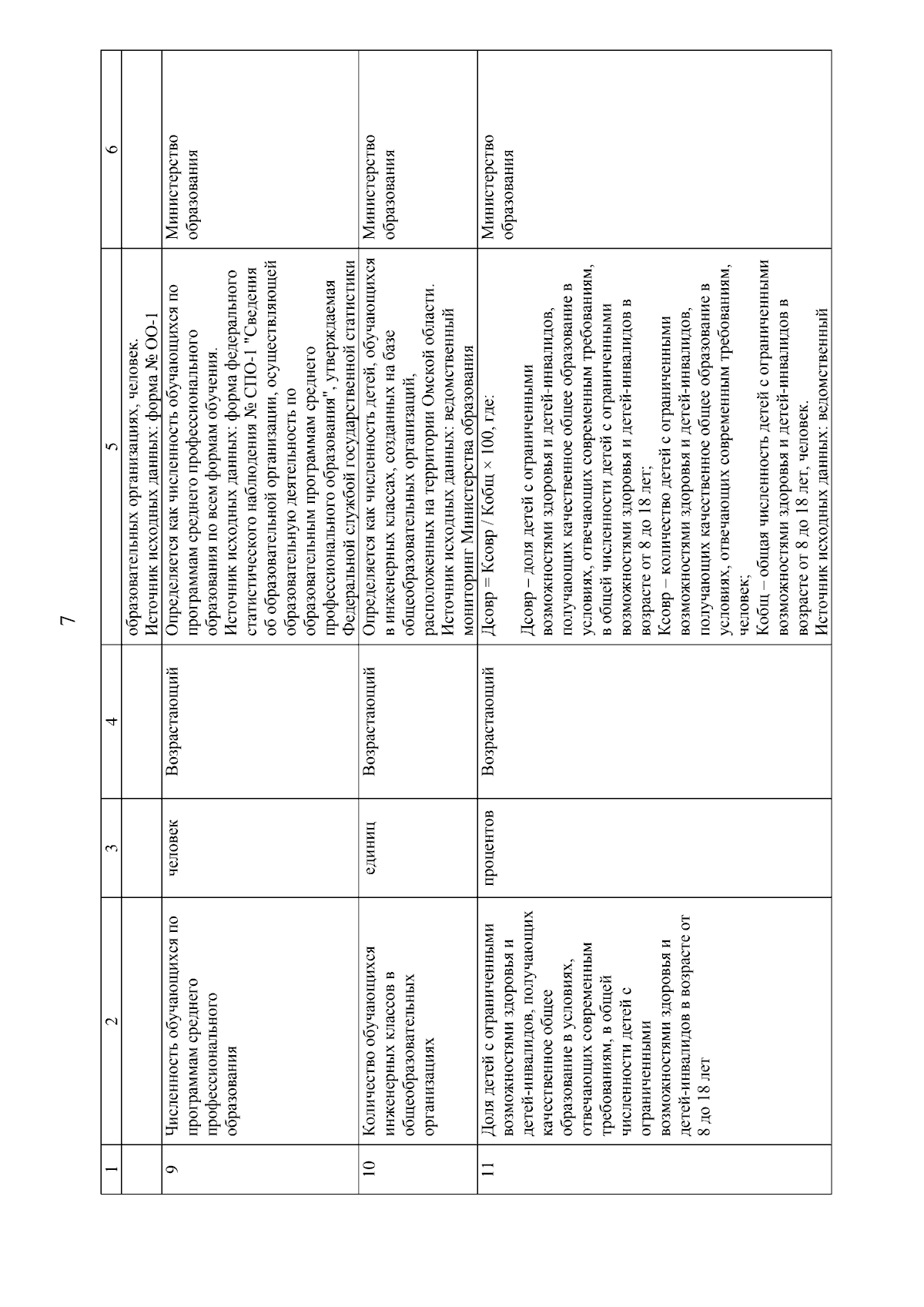 7

| 1 | 2 | 3 | 4 | 5 | 6 |
|---|---|---|---|---|---|
| | | | | образовательных организациях, человек. Источник исходных данных: форма № ОО-1 | |
| 9 | Численность обучающихся по программам среднего профессионального образования | человек | Возрастающий | Определяется как численность обучающихся по программам среднего профессионального образования по всем формам обучения. Источник исходных данных: форма федерального статистического наблюдения № СПО-1 "Сведения об образовательной организации, осуществляющей образовательную деятельность по образовательным программам среднего профессионального образования", утверждаемая Федеральной службой государственной статистики | Министерство образования |
| 10 | Количество обучающихся инженерных классов в общеобразовательных организациях | единиц | Возрастающий | Определяется как численность детей, обучающихся в инженерных классах, созданных на базе общеобразовательных организаций, расположенных на территории Омской области. Источник исходных данных: ведомственный мониторинг Министерства образования | Министерство образования |
| 11 | Доля детей с ограниченными возможностями здоровья и детей-инвалидов, получающих качественное общее образование в условиях, отвечающих современным требованиям, в общей численности детей с ограниченными возможностями здоровья и детей-инвалидов в возрасте от 8 до 18 лет | процентов | Возрастающий | Дсовр = Ксовр / Кобщ × 100, где: Дсовр – доля детей с ограниченными возможностями здоровья и детей-инвалидов, получающих качественное общее образование в условиях, отвечающих современным требованиям, в общей численности детей с ограниченными возможностями здоровья и детей-инвалидов в возрасте от 8 до 18 лет; Ксовр – количество детей с ограниченными возможностями здоровья и детей-инвалидов, получающих качественное общее образование в условиях, отвечающих современным требованиям, человек; Кобщ – общая численность детей с ограниченными возможностями здоровья и детей-инвалидов в возрасте от 8 до 18 лет, человек. Источник исходных данных: ведомственный | Министерство образования |